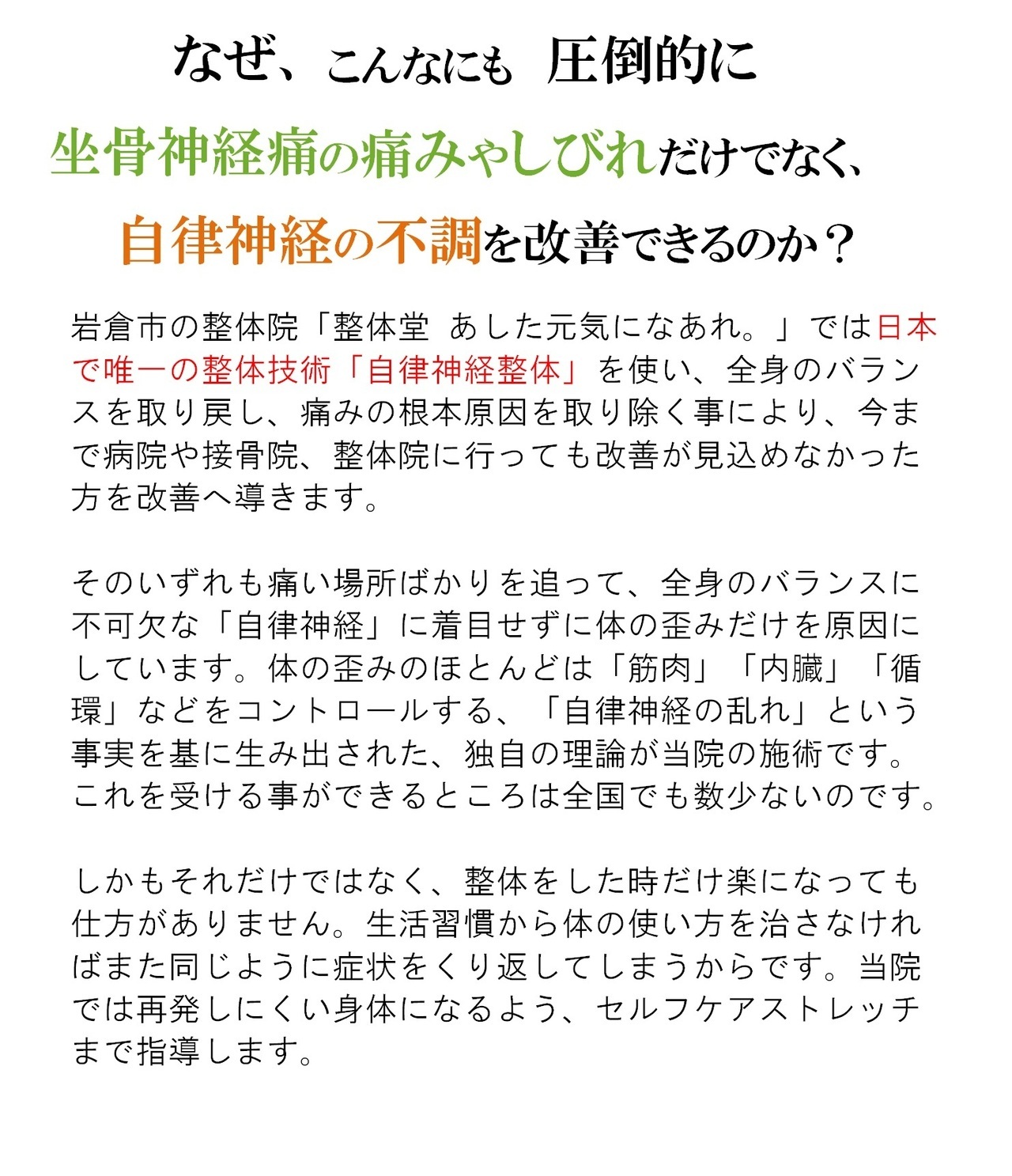 なぜ、こんなにも　圧倒的に

坐骨神経痛の痛みやしびれだけでなく、

自律神経の不調を改善できるのか？

岩倉市の整体院「整体堂　あした元気になあれ。」では日本で唯一の整体技術「自律神経整体」を使い、全身のバランスを取り戻し、痛みの根本原因を取り除く事により、今まで病院や接骨院、整体院に行っても改善が見込めなかった方を改善へ導きます。

そのいずれも痛い場所ばかりを追って、全身のバランスに不可欠な「自律神経」に着目せずに体の歪みだけを原因にしています。体の歪みのほとんどは「筋肉」「内臓」「循環」などをコントロールする、「自律神経の乱れ」という事実を基に生み出された、独自の理論が当院の施術です。これを受ける事ができるところは全国でも数少ないのです。

しかもそれだけではなく、整体をした時だけ楽になっても仕方がありません。生活習慣から体の使い方を治さなければまた同じように症状をくり返してしまうからです。当院では再発しにくい身体になるよう、セルフケアストレッチまで指導します。